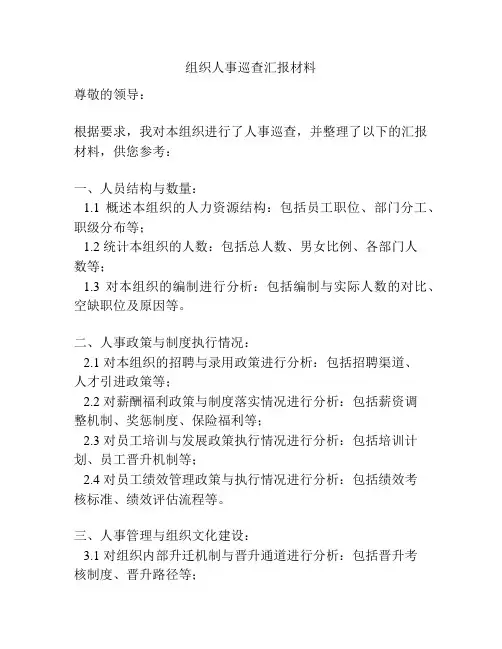 组织人事巡查汇报材料

尊敬的领导：

根据要求，我对本组织进行了人事巡查，并整理了以下的汇报材料，供您参考：

一、人员结构与数量：

1.1 概述本组织的人力资源结构：包括员工职位、部门分工、职级分布等；

1.2 统计本组织的人数：包括总人数、男女比例、各部门人数等；

1.3 对本组织的编制进行分析：包括编制与实际人数的对比、空缺职位及原因等。

二、人事政策与制度执行情况：

2.1 对本组织的招聘与录用政策进行分析：包括招聘渠道、人才引进政策等；

2.2 对薪酬福利政策与制度落实情况进行分析：包括薪资调整机制、奖惩制度、保险福利等；

2.3 对员工培训与发展政策执行情况进行分析：包括培训计划、员工晋升机制等；

2.4 对员工绩效管理政策与执行情况进行分析：包括绩效考核标准、绩效评估流程等。

三、人事管理与组织文化建设：

3.1 对组织内部升迁机制与晋升通道进行分析：包括晋升考核制度、晋升路径等；